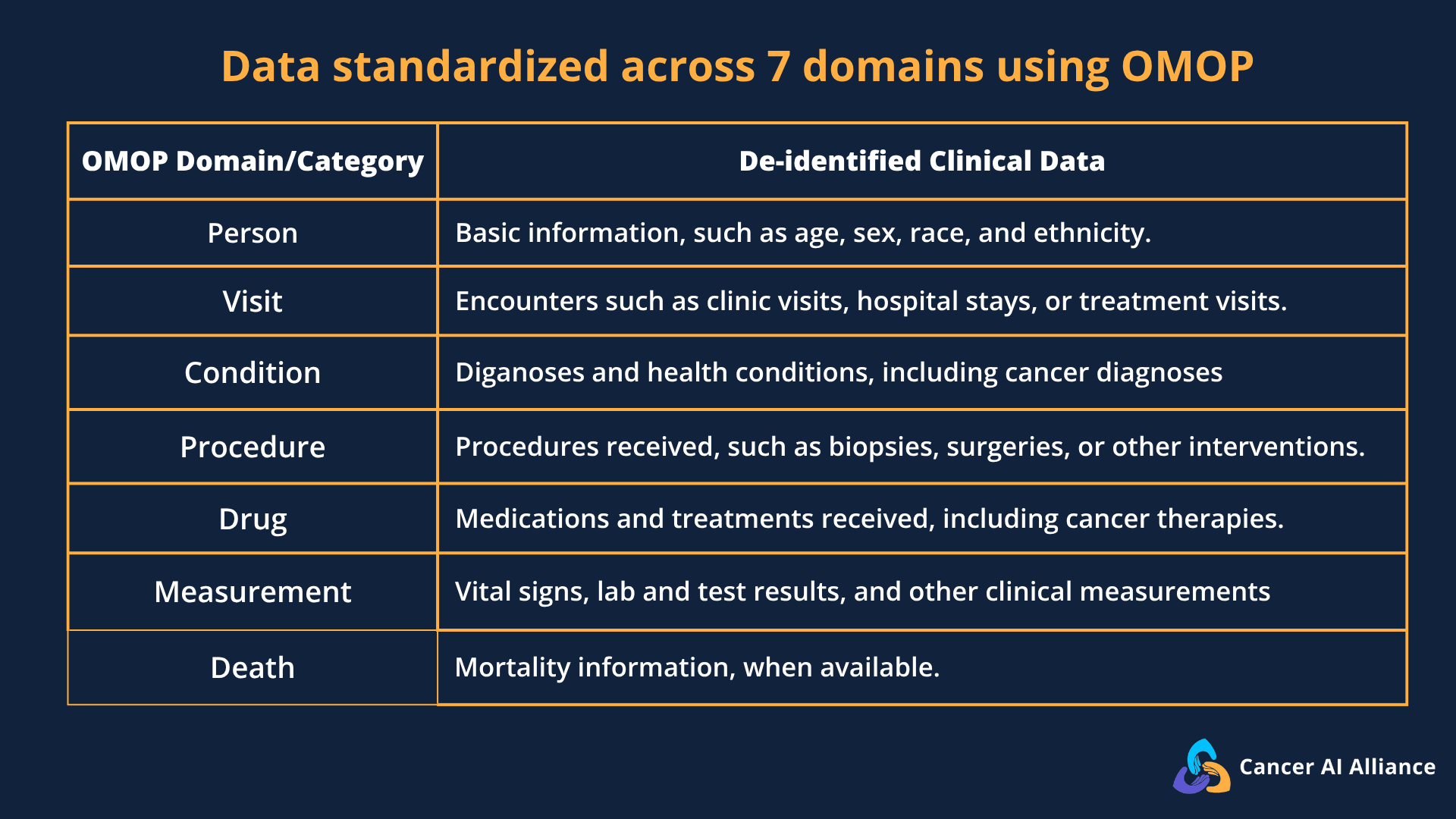 Data standardized across 7 domains using OMOP

| OMOP Domain/Category | De-identified Clinical Data |
|---|---|
| Person | Basic information, such as age, sex, race, and ethnicity. |
| Visit | Encounters such as clinic visits, hospital stays, or treatment visits. |
| Condition | Diganoses and health conditions, including cancer diagnoses |
| Procedure | Procedures received, such as biopsies, surgeries, or other interventions. |
| Drug | Medications and treatments received, including cancer therapies. |
| Measurement | Vital signs, lab and test results, and other clinical measurements |
| Death | Mortality information, when available. |

Cancer AI Alliance